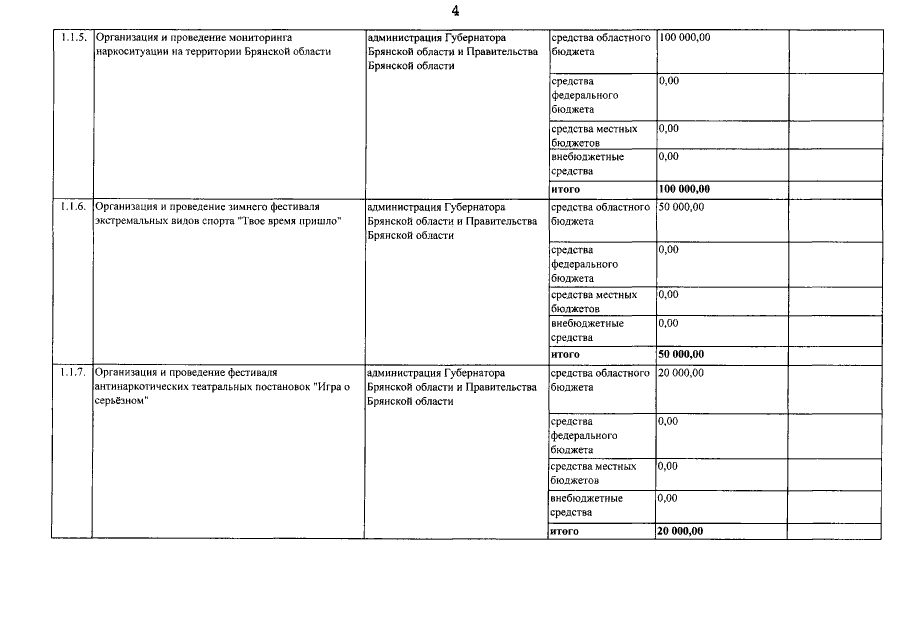 4

| | | | | | |
|---|---|---|---|---|---|
| 1.1.5. | Организация и проведение мониторинга наркоситуации на территории Брянской области | администрация Губернатора Брянской области и Правительства Брянской области | средства областного бюджета | 100 000,00 | |
| | | | средства федерального бюджета | 0,00 | |
| | | | средства местных бюджетов | 0,00 | |
| | | | внебюджетные средства | 0,00 | |
| | | | итого | 100 000,00 | |
| 1.1.6. | Организация и проведение зимнего фестиваля экстремальных видов спорта "Твое время пришло" | администрация Губернатора Брянской области и Правительства Брянской области | средства областного бюджета | 50 000,00 | |
| | | | средства федерального бюджета | 0,00 | |
| | | | средства местных бюджетов | 0,00 | |
| | | | внебюджетные средства | 0,00 | |
| | | | итого | 50 000,00 | |
| 1.1.7. | Организация и проведение фестиваля антинаркотических театральных постановок "Игра о серьёзном" | администрация Губернатора Брянской области и Правительства Брянской области | средства областного бюджета | 20 000,00 | |
| | | | средства федерального бюджета | 0,00 | |
| | | | средства местных бюджетов | 0,00 | |
| | | | внебюджетные средства | 0,00 | |
| | | | итого | 20 000,00 | |